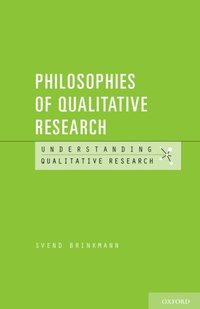 PHILOSOPHIES OF QUALITATIVE RESEARCH

UNDERSTANDING QUALITATIVE RESEARCH

SVEND BRINKMANN

OXFORD